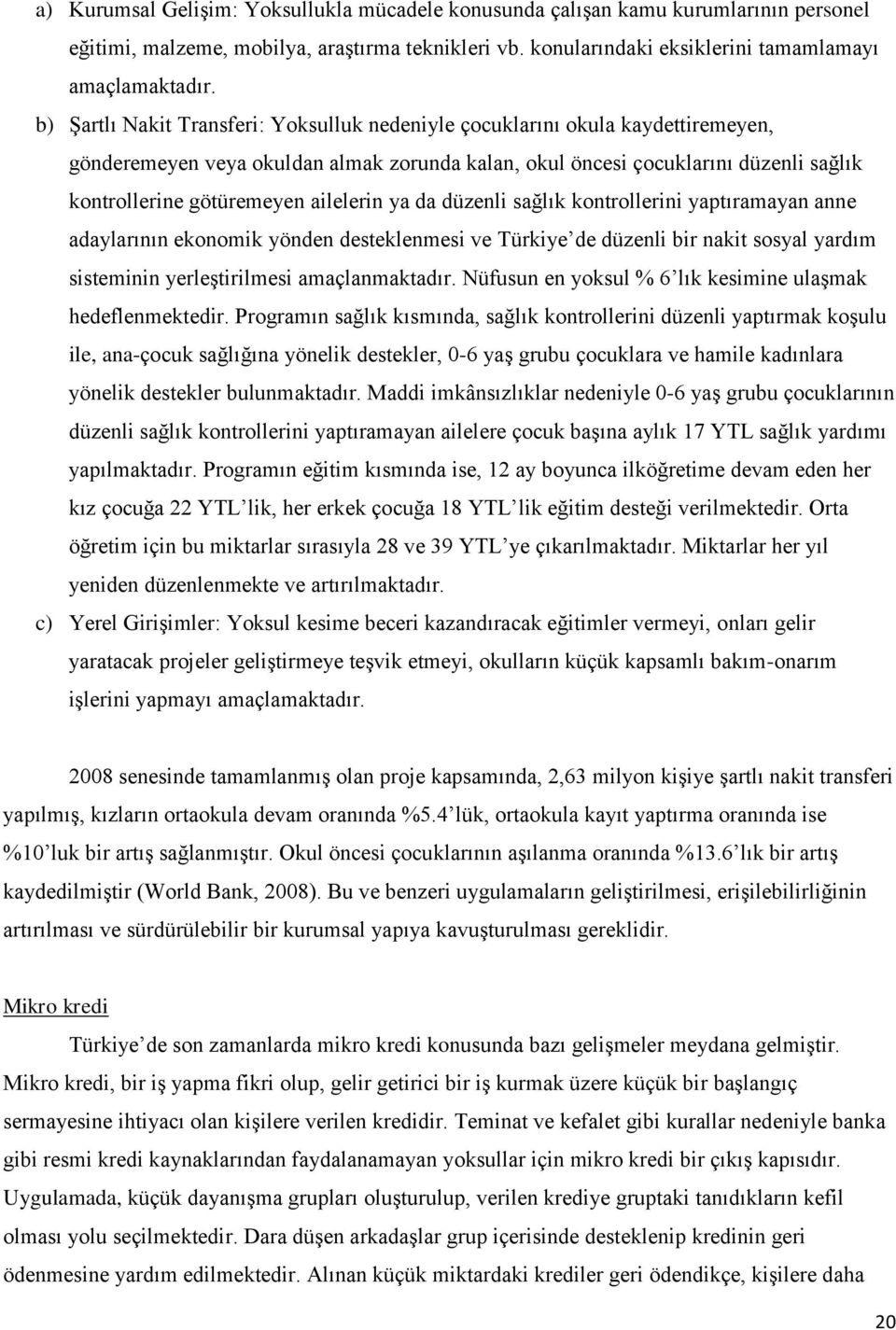 a) Kurumsal Gelişim: Yoksullukla mücadele konusunda çalışan kamu kurumlarının personel eğitimi, malzeme, mobilya, araştırma teknikleri vb. konularındaki eksiklerini tamamlamayı amaçlamaktadır.

b) Şartlı Nakit Transferi: Yoksulluk nedeniyle çocuklarını okula kaydettiremeyen, gönderemeyen veya okuldan almak zorunda kalan, okul öncesi çocuklarını düzenli sağlık kontrollerine götüremeyen ailelerin ya da düzenli sağlık kontrollerini yaptıramayan anne adaylarının ekonomik yönden desteklenmesi ve Türkiye'de düzenli bir nakit sosyal yardım sisteminin yerleştirilmesi amaçlanmaktadır. Nüfusun en yoksul % 6'lık kesimine ulaşmak hedeflenmektedir. Programın sağlık kısmında, sağlık kontrollerini düzenli yaptırmak koşulu ile, ana-çocuk sağlığına yönelik destekler, 0-6 yaş grubu çocuklara ve hamile kadınlara yönelik destekler bulunmaktadır. Maddi imkânsızlıklar nedeniyle 0-6 yaş grubu çocuklarının düzenli sağlık kontrollerini yaptıramayan ailelere çocuk başına aylık 17 YTL sağlık yardımı yapılmaktadır. Programın eğitim kısmında ise, 12 ay boyunca ilköğretime devam eden her kız çocuğa 22 YTL'lik, her erkek çocuğa 18 YTL'lik eğitim desteği verilmektedir. Orta öğretim için bu miktarlar sırasıyla 28 ve 39 YTL'ye çıkarılmaktadır. Miktarlar her yıl yeniden düzenlenmekte ve artırılmaktadır.

c) Yerel Girişimler: Yoksul kesime beceri kazandıracak eğitimler vermeyi, onları gelir yaratacak projeler geliştirmeye teşvik etmeyi, okulların küçük kapsamlı bakım-onarım işlerini yapmayı amaçlamaktadır.

2008 senesinde tamamlanmış olan proje kapsamında, 2,63 milyon kişiye şartlı nakit transferi yapılmış, kızların ortaokula devam oranında %5.4'lük, ortaokula kayıt yaptırma oranında ise %10'luk bir artış sağlanmıştır. Okul öncesi çocuklarının aşılanma oranında %13.6'lık bir artış kaydedilmiştir (World Bank, 2008). Bu ve benzeri uygulamaların geliştirilmesi, erişilebilirliğinin artırılması ve sürdürülebilir bir kurumsal yapıya kavuşturulması gereklidir.

Mikro kredi

Türkiye'de son zamanlarda mikro kredi konusunda bazı gelişmeler meydana gelmiştir. Mikro kredi, bir iş yapma fikri olup, gelir getirici bir iş kurmak üzere küçük bir başlangıç sermayesine ihtiyacı olan kişilere verilen kredidir. Teminat ve kefalet gibi kurallar nedeniyle banka gibi resmi kredi kaynaklarından faydalanamayan yoksullar için mikro kredi bir çıkış kapısıdır. Uygulamada, küçük dayanışma grupları oluşturulup, verilen krediye gruptaki tanıdıkların kefil olması yolu seçilmektedir. Dara düşen arkadaşlar grup içerisinde desteklenip kredinin geri ödenmesine yardım edilmektedir. Alınan küçük miktardaki krediler geri ödendikçe, kişilere daha

20